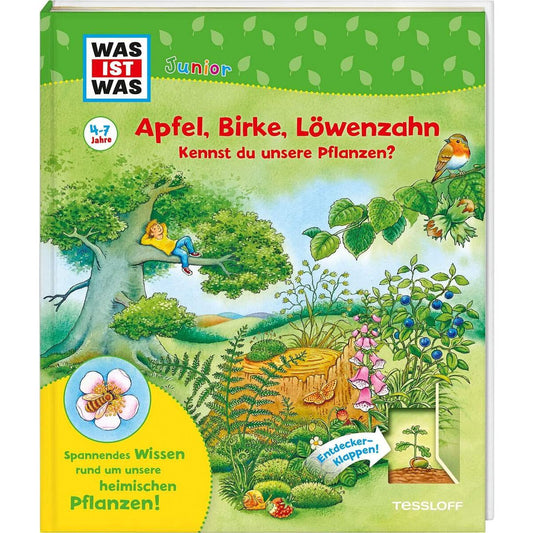 WAS IST WAS

Junior

4-7 Jahre

Apfel, Birke, Löwenzahn

Kennst du unsere Pflanzen?

Spannendes Wissen rund um unsere heimischen Pflanzen!

Entdecker-Klappen!

TESSLOFF